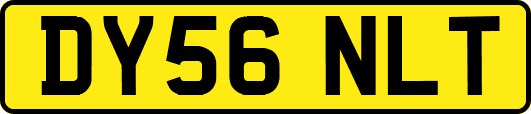 DY56 NLT